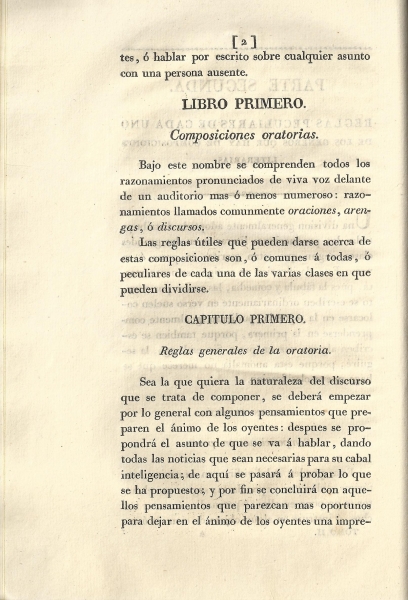 [2]

tes, ó hablar por escrito sobre cualquier asunto con una persona ausente.

LIBRO PRIMERO.

Composiciones oratorias.

Bajo este nombre se comprenden todos los razonamientos pronunciados de viva voz delante de un auditorio mas ó menos numeroso: razonamientos llamados comunmente oraciones, arengas, ó discursos.

Las reglas útiles que pueden darse acerca de estas composiciones son, ó comunes á todas, ó peculiares de cada una de las varias clases en que pueden dividirse.

CAPITULO PRIMERO.

Reglas generales de la oratoria.

Sea la que quiera la naturaleza del discurso que se trata de componer, se deberá empezar por lo general con algunos pensamientos que preparen el ánimo de los oyentes: despues se propondrá el asunto de que se va á hablar, dando todas las noticias que sean necesarias para su cabal inteligencia; de aquí se pasará á probar lo que se ha propuesto; y por fin se concluirá con aquellos pensamientos que parezcan mas oportunos para dejar en el ánimo de los oyentes una impre-